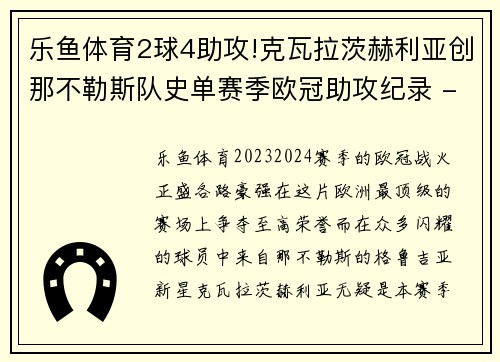 乐鱼体育2球4助攻!克瓦拉茨赫利亚创那不勒斯队史单赛季欧冠助攻纪录 -

乐鱼体育20232024赛季的欧冠战火正盛各路豪强在这片欧洲最顶级的赛场上争夺至高荣誉而在众多闪耀的球员中来自那不勒斯的格鲁吉亚新星克瓦拉茨赫利亚无疑是本赛季